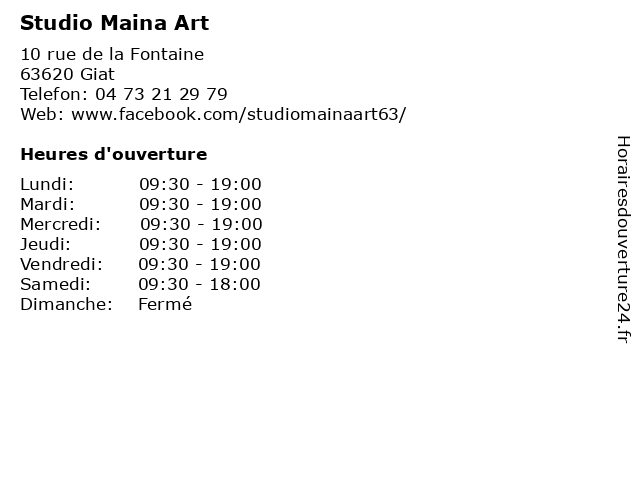 Studio Maina Art

10 rue de la Fontaine
63620 Giat
Telefon: 04 73 21 29 79
Web: www.facebook.com/studiomainaart63/

Heures d'ouverture

Lundi: 09:30 - 19:00
Mardi: 09:30 - 19:00
Mercredi: 09:30 - 19:00
Jeudi: 09:30 - 19:00
Vendredi: 09:30 - 19:00
Samedi: 09:30 - 18:00
Dimanche: Fermé

Horairesdouverture24.fr